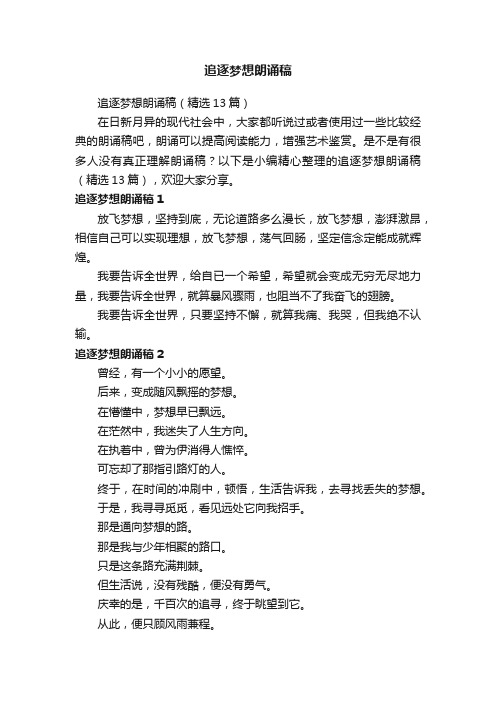 追逐梦想朗诵稿

追逐梦想朗诵稿（精选 13 篇）

在日新月异的现代社会中，大家都听说过或者使用过一些比较经典的朗诵稿吧，朗诵可以提高阅读能力，增强艺术鉴赏。是不是有很多人没有真正理解朗诵稿？以下是小编精心整理的追逐梦想朗诵稿（精选 13 篇），欢迎大家分享。

追逐梦想朗诵稿 1

放飞梦想，坚持到底，无论道路多么漫长，放飞梦想，澎湃激昂，相信自己可以实现理想，放飞梦想，荡气回肠，坚定信念定能成就辉煌。

我要告诉全世界，给自已一个希望，希望就会变成无穷无尽地力量，我要告诉全世界，就算暴风骤雨，也阻当不了我奋飞的翅膀。

我要告诉全世界，只要坚持不懈，就算我痛、我哭，但我绝不认输。

追逐梦想朗诵稿 2

曾经，有一个小小的愿望。

后来，变成随风飘摇的梦想。

在懵懂中，梦想早已飘远。

在茫然中，我迷失了人生方向。

在执着中，曾为伊消得人憔悴。

可忘却了那指引路灯的人。

终于，在时间的冲刷中，顿悟，生活告诉我，去寻找丢失的梦想。

于是，我寻寻觅觅，看见远处它向我招手。

那是通向梦想的路。

那是我与少年相聚的路口。

只是这条路充满荆棘。

但生活说，没有残酷，便没有勇气。

庆幸的是，千百次的追寻，终于眺望到它。

从此，便只顾风雨兼程。